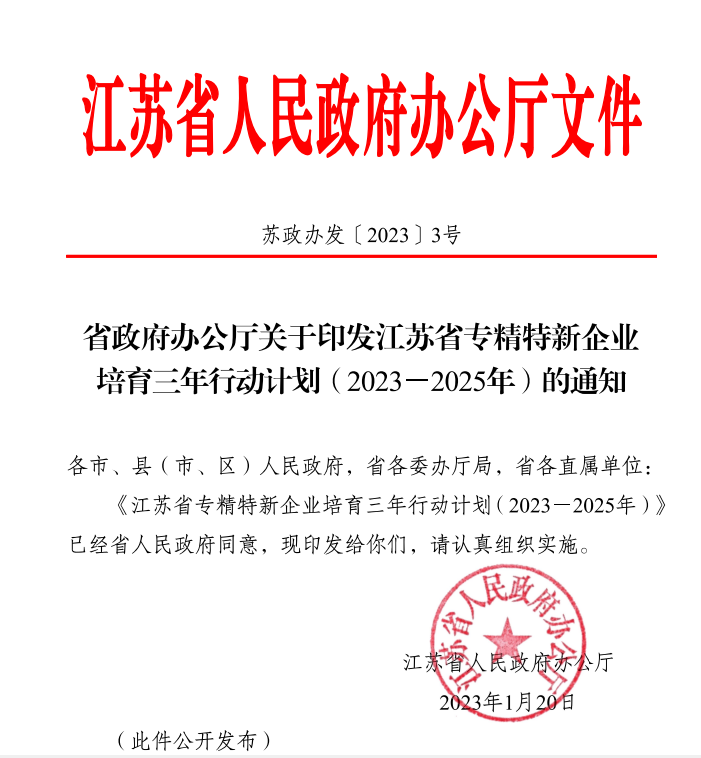 江苏省人民政府办公厅文件

苏政办发〔2023〕3号

省政府办公厅关于印发江苏省专精特新企业培育三年行动计划（2023－2025年）的通知

各市、县（市、区）人民政府，省各委办厅局，省各直属单位：

《江苏省专精特新企业培育三年行动计划（2023－2025年）》已经省人民政府同意，现印发给你们，请认真组织实施。

江苏省人民政府办公厅

江苏省人民政府办公厅

2023年1月20日

（此件公开发布）